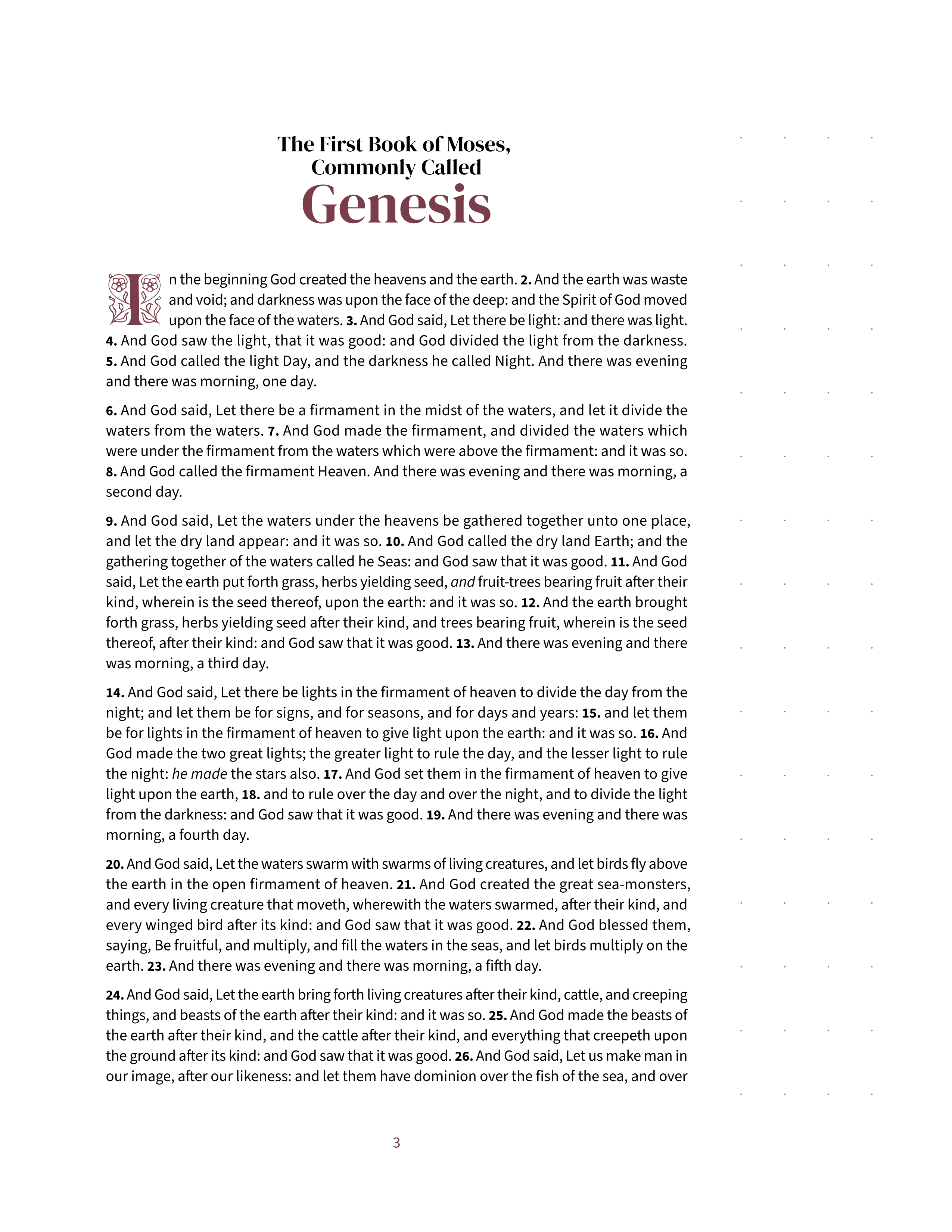 The First Book of Moses,
Commonly Called
Genesis

In the beginning God created the heavens and the earth. 2. And the earth was waste and void; and darkness was upon the face of the deep: and the Spirit of God moved upon the face of the waters. 3. And God said, Let there be light: and there was light. 4. And God saw the light, that it was good: and God divided the light from the darkness. 5. And God called the light Day, and the darkness he called Night. And there was evening and there was morning, one day.

6. And God said, Let there be a firmament in the midst of the waters, and let it divide the waters from the waters. 7. And God made the firmament, and divided the waters which were under the firmament from the waters which were above the firmament: and it was so. 8. And God called the firmament Heaven. And there was evening and there was morning, a second day.

9. And God said, Let the waters under the heavens be gathered together unto one place, and let the dry land appear: and it was so. 10. And God called the dry land Earth; and the gathering together of the waters called he Seas: and God saw that it was good. 11. And God said, Let the earth put forth grass, herbs yielding seed, and fruit-trees bearing fruit after their kind, wherein is the seed thereof, upon the earth: and it was so. 12. And the earth brought forth grass, herbs yielding seed after their kind, and trees bearing fruit, wherein is the seed thereof, after their kind: and God saw that it was good. 13. And there was evening and there was morning, a third day.

14. And God said, Let there be lights in the firmament of heaven to divide the day from the night; and let them be for signs, and for seasons, and for days and years: 15. and let them be for lights in the firmament of heaven to give light upon the earth: and it was so. 16. And God made the two great lights; the greater light to rule the day, and the lesser light to rule the night: he made the stars also. 17. And God set them in the firmament of heaven to give light upon the earth, 18. and to rule over the day and over the night, and to divide the light from the darkness: and God saw that it was good. 19. And there was evening and there was morning, a fourth day.

20. And God said, Let the waters swarm with swarms of living creatures, and let birds fly above the earth in the open firmament of heaven. 21. And God created the great sea-monsters, and every living creature that moveth, wherewith the waters swarmed, after their kind, and every winged bird after its kind: and God saw that it was good. 22. And God blessed them, saying, Be fruitful, and multiply, and fill the waters in the seas, and let birds multiply on the earth. 23. And there was evening and there was morning, a fifth day.

24. And God said, Let the earth bring forth living creatures after their kind, cattle, and creeping things, and beasts of the earth after their kind: and it was so. 25. And God made the beasts of the earth after their kind, and the cattle after their kind, and everything that creepeth upon the ground after its kind: and God saw that it was good. 26. And God said, Let us make man in our image, after our likeness: and let them have dominion over the fish of the sea, and over

3